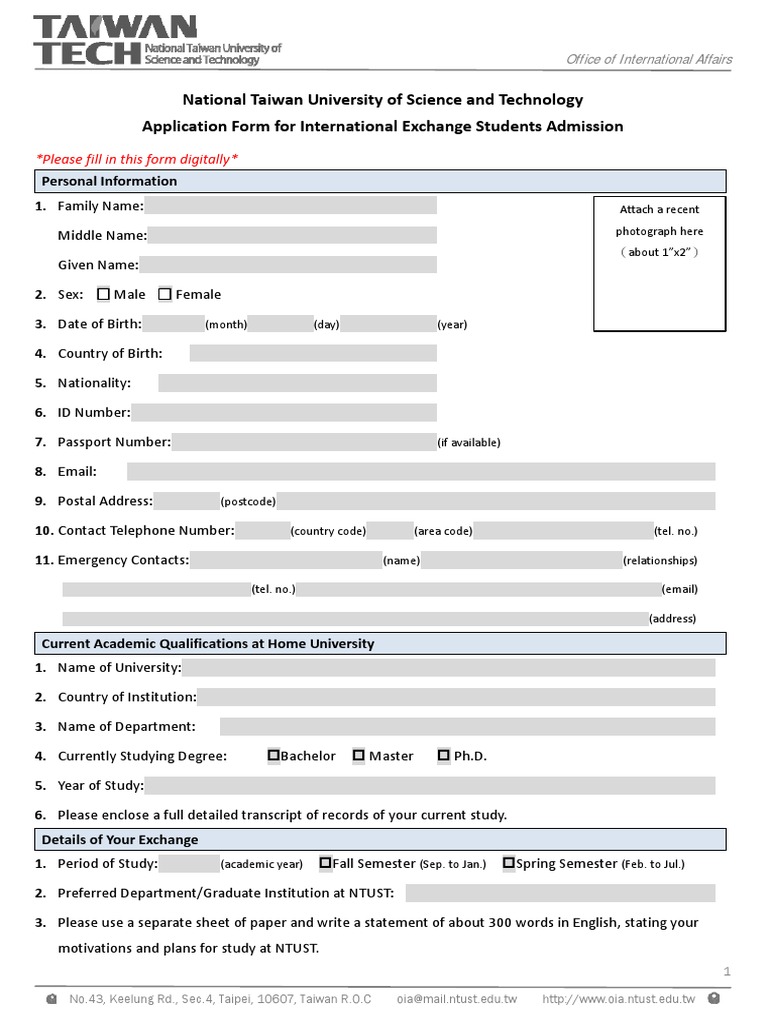 TAIWAN TECH National Taiwan University of Science and Technology

Office of International Affairs

National Taiwan University of Science and Technology
Application Form for International Exchange Students Admission

*Please fill in this form digitally*

Personal Information

1. Family Name:
Middle Name:
Given Name:

Attach a recent photograph here ( about 1"x2" )

2. Sex: ☐ Male ☐ Female
3. Date of Birth: (month) (day) (year)
4. Country of Birth:
5. Nationality:
6. ID Number:
7. Passport Number: (if available)
8. Email:
9. Postal Address: (postcode)
10. Contact Telephone Number: (country code) (area code) (tel. no.)
11. Emergency Contacts: (name) (relationships)
(tel. no.) (email)
(address)

Current Academic Qualifications at Home University

1. Name of University:
2. Country of Institution:
3. Name of Department:
4. Currently Studying Degree: ☐Bachelor ☐ Master ☐ Ph.D.
5. Year of Study:
6. Please enclose a full detailed transcript of records of your current study.

Details of Your Exchange

1. Period of Study: (academic year) ☐Fall Semester (Sep. to Jan.) ☐Spring Semester (Feb. to Jul.)
2. Preferred Department/Graduate Institution at NTUST:
3. Please use a separate sheet of paper and write a statement of about 300 words in English, stating your motivations and plans for study at NTUST.

1

No.43, Keelung Rd., Sec.4, Taipei, 10607, Taiwan R.O.C oia@mail.ntust.edu.tw http://www.oia.ntust.edu.tw